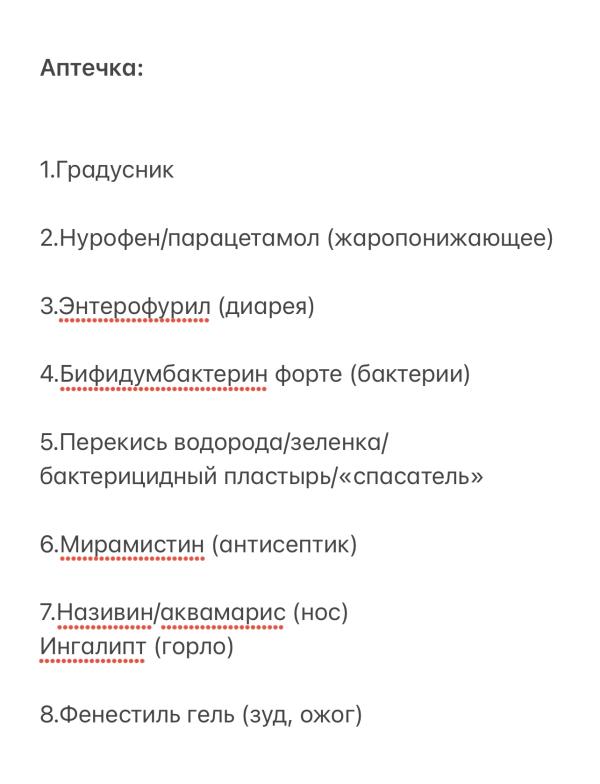 Аптечка:

1.Градусник

2.Нурофен/парацетамол (жаропонижающее)

3.Энтерофурил (диарея)

4.Бифидумбактерин форте (бактерии)

5.Перекись водорода/зеленка/бактерицидный пластырь/«спасатель»

6.Мирамистин (антисептик)

7.Називин/аквамарис (нос)
Ингалипт (горло)

8.Фенестиль гель (зуд, ожог)